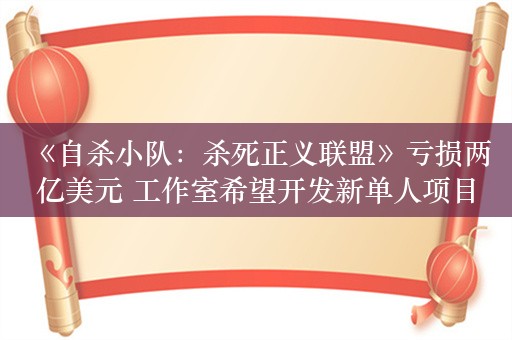 《自杀小队：杀死正义联盟》亏损两亿美元 工作室希望开发新单人项目